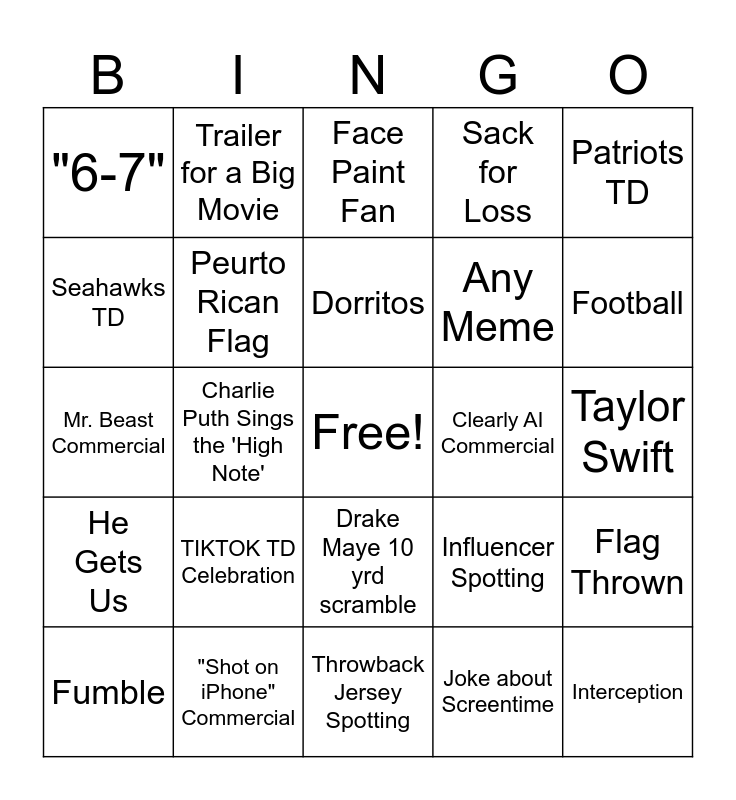 | B | I | N | G | O |
|---|---|---|---|---|
| "6-7" | Trailer for a Big Movie | Face Paint Fan | Sack for Loss | Patriots TD |
| Seahawks TD | Peurto Rican Flag | Dorritos | Any Meme | Football |
| Mr. Beast Commercial | Charlie Puth Sings the 'High Note' | Free! | Clearly AI Commercial | Taylor Swift |
| He Gets Us | TIKTOK TD Celebration | Drake Maye 10 yrd scramble | Influencer Spotting | Flag Thrown |
| Fumble | "Shot on iPhone" Commercial | Throwback Jersey Spotting | Joke about Screentime | Interception |